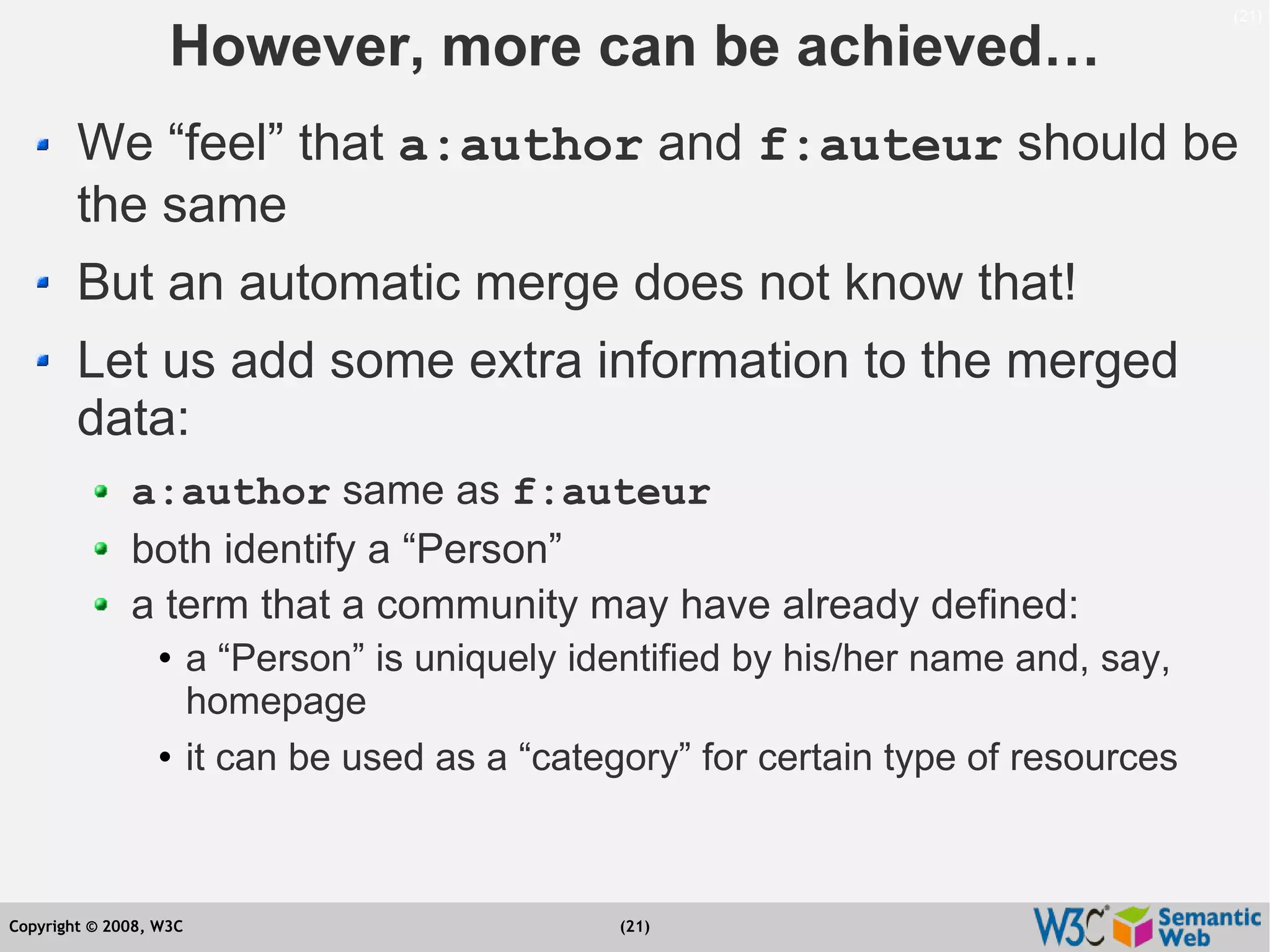 (21)

However, more can be achieved…

We “feel” that a:author and f:auteur should be the same

But an automatic merge does not know that!

Let us add some extra information to the merged data:

a:author same as f:auteur

both identify a “Person”

a term that a community may have already defined:

• a “Person” is uniquely identified by his/her name and, say, homepage

• it can be used as a “category” for certain type of resources

Copyright © 2008, W3C

(21)

W3C Semantic Web